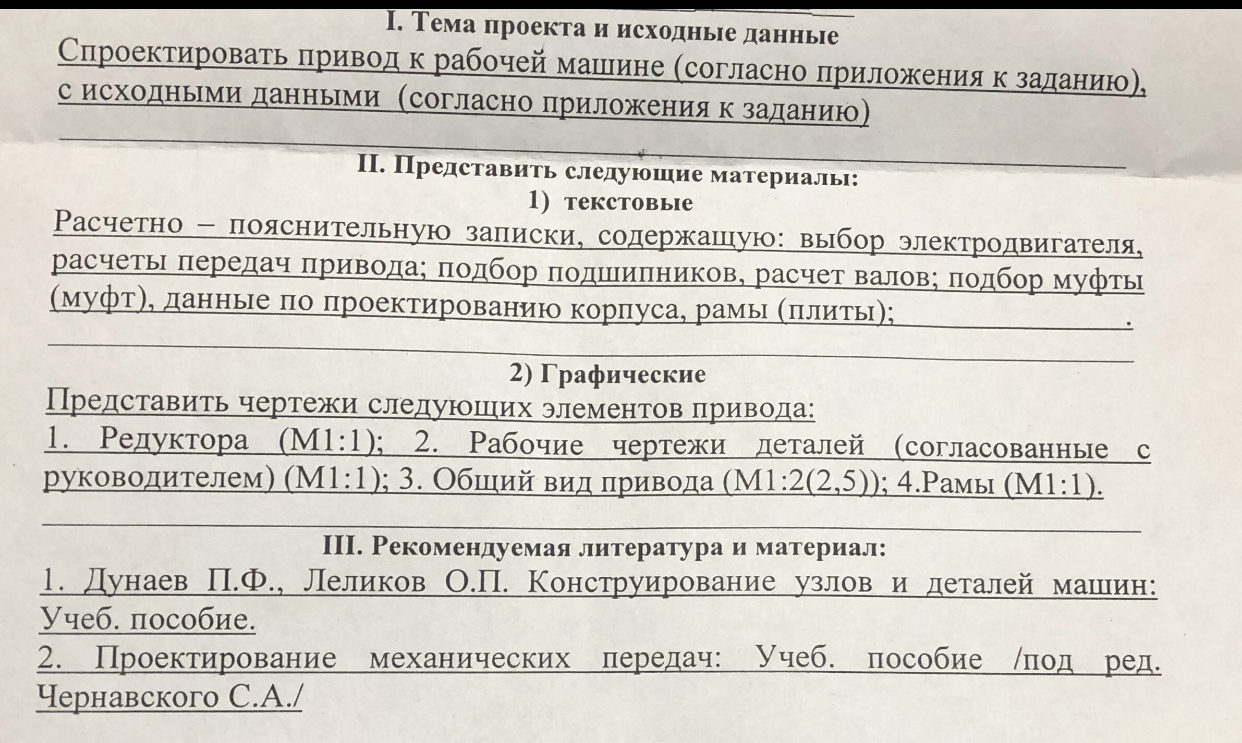 I. Тема проекта и исходные данные
Спроектировать привод к рабочей машине (согласно приложения к заданию), с исходными данными (согласно приложения к заданию)

II. Представить следующие материалы:
1) текстовые
Расчетно – пояснительную записки, содержащую: выбор электродвигателя, расчеты передач привода; подбор подшипников, расчет валов; подбор муфты (муфт), данные по проектированию корпуса, рамы (плиты); .

2) Графические
Представить чертежи следующих элементов привода:
1. Редуктора (М1:1); 2. Рабочие чертежи деталей (согласованные с руководителем) (М1:1); 3. Общий вид привода (М1:2(2,5)); 4.Рамы (М1:1).

III. Рекомендуемая литература и материал:
1. Дунаев П.Ф., Леликов О.П. Конструирование узлов и деталей машин: Учеб. пособие.
2. Проектирование механических передач: Учеб. пособие /под ред. Чернавского С.А./